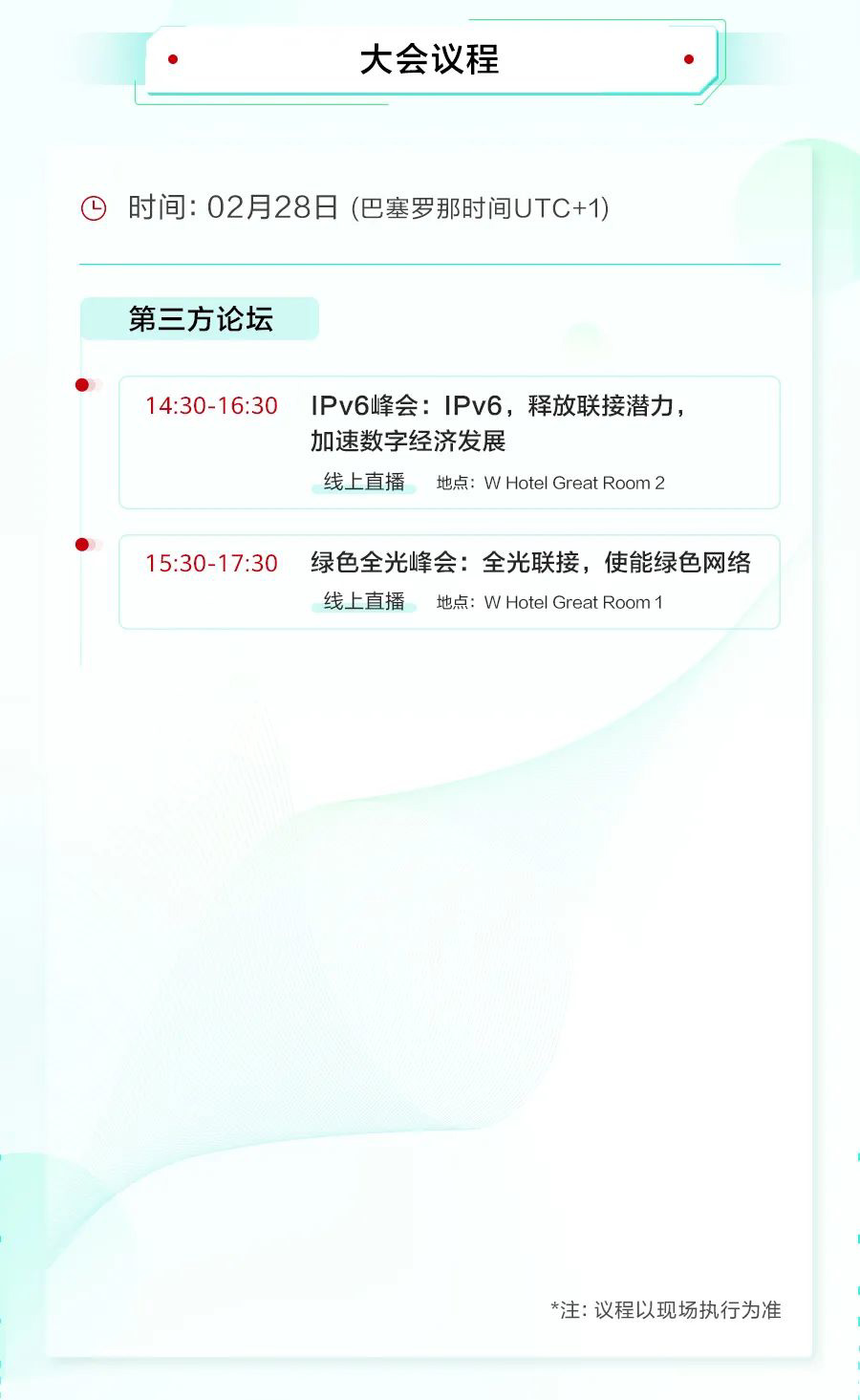 大会议程

时间: 02月28日 (巴塞罗那时间UTC+1)

第三方论坛

14:30-16:30 IPv6峰会：IPv6，释放联接潜力，加速数字经济发展
线上直播 地点：W Hotel Great Room 2

15:30-17:30 绿色全光峰会：全光联接，使能绿色网络
线上直播 地点：W Hotel Great Room 1

*注: 议程以现场执行为准